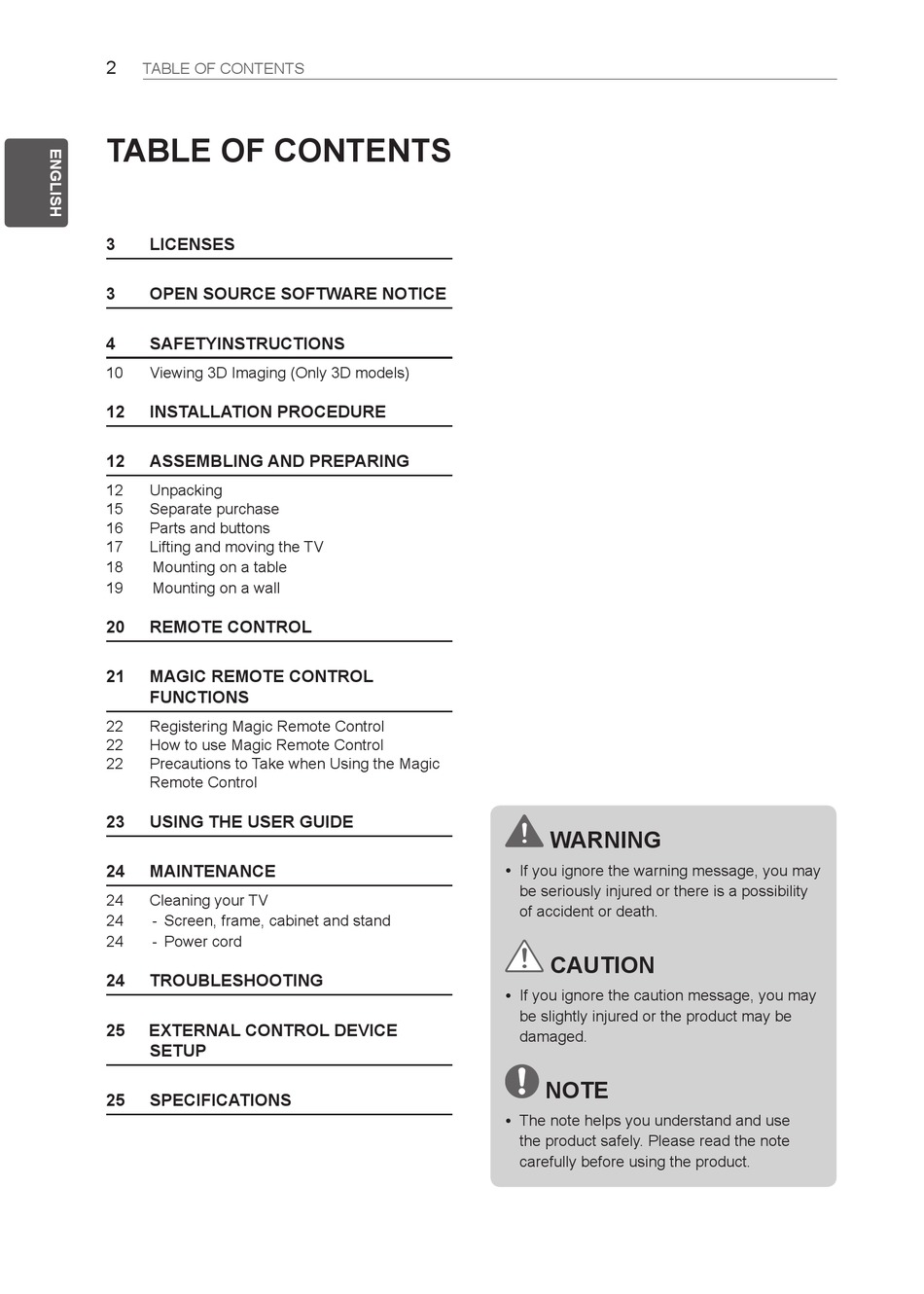 2 TABLE OF CONTENTS

ENGLISH

TABLE OF CONTENTS

3 LICENSES

3 OPEN SOURCE SOFTWARE NOTICE

4 SAFETYINSTRUCTIONS

10 Viewing 3D Imaging (Only 3D models)

12 INSTALLATION PROCEDURE

12 ASSEMBLING AND PREPARING

12 Unpacking
15 Separate purchase
16 Parts and buttons
17 Lifting and moving the TV
18 Mounting on a table
19 Mounting on a wall

20 REMOTE CONTROL

21 MAGIC REMOTE CONTROL FUNCTIONS

22 Registering Magic Remote Control
22 How to use Magic Remote Control
22 Precautions to Take when Using the Magic Remote Control

23 USING THE USER GUIDE

24 MAINTENANCE

24 Cleaning your TV
24 - Screen, frame, cabinet and stand
24 - Power cord

24 TROUBLESHOOTING

25 EXTERNAL CONTROL DEVICE SETUP

25 SPECIFICATIONS

WARNING

• If you ignore the warning message, you may be seriously injured or there is a possibility of accident or death.

CAUTION

• If you ignore the caution message, you may be slightly injured or the product may be damaged.

NOTE

• The note helps you understand and use the product safely. Please read the note carefully before using the product.